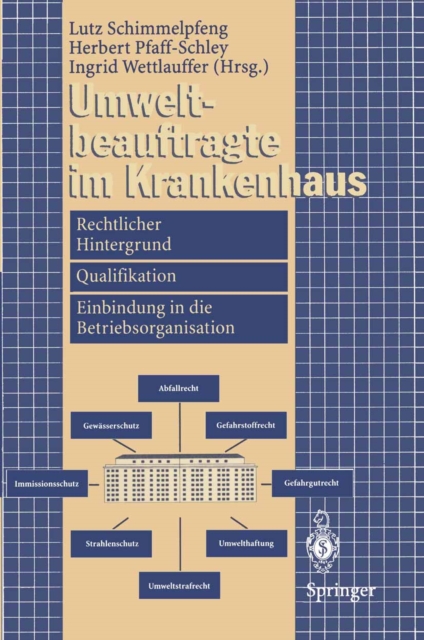 Lutz Schimmelpfeng
Herbert Pfaff-Schley
Ingrid Wettlauffer (Hrsg.)

Umweltbeauftragte im Krankenhaus

Rechtlicher Hintergrund

Qualifikation

Einbindung in die Betriebsorganisation

Abfallrecht

Gewässerschutz

Gefahrstoffrecht

Immissionsschutz

Gefahrgutrecht

Strahlenschutz

Umwelthaftung

Umweltstrafrecht

Springer